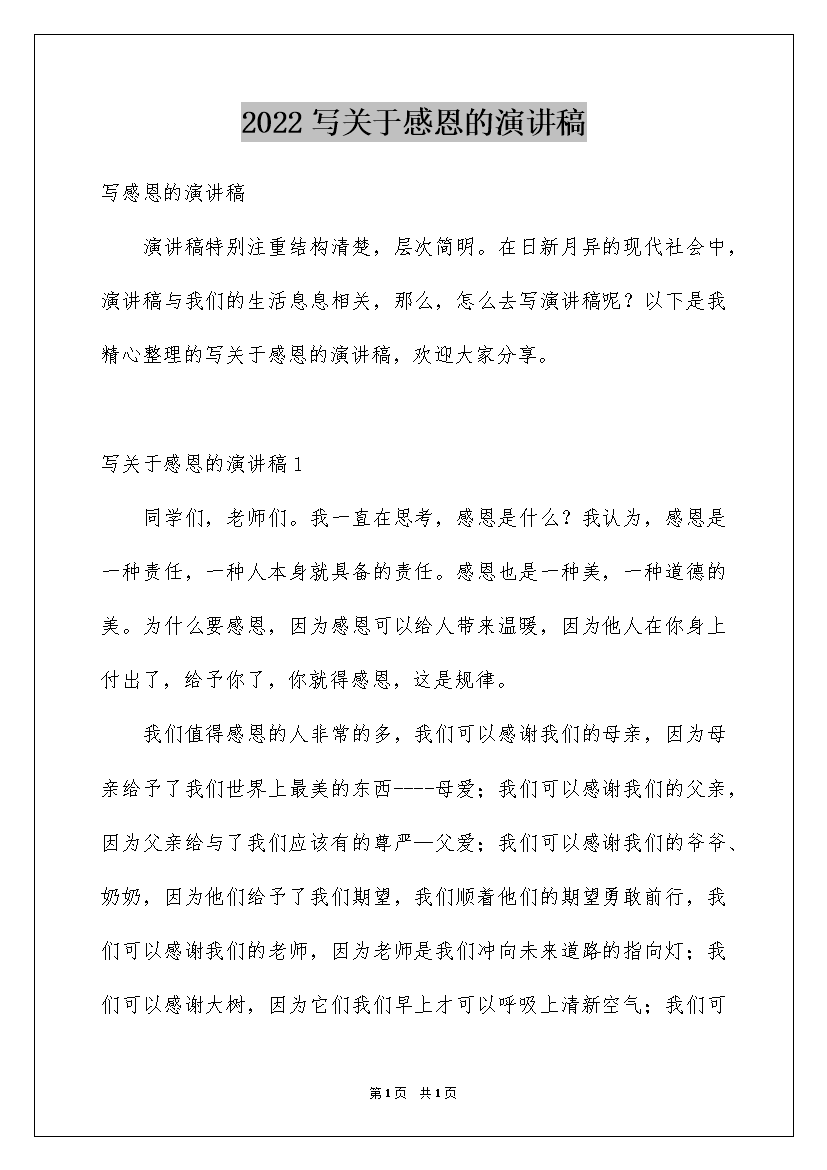 2022 写关于感恩的演讲稿

写感恩的演讲稿

演讲稿特别注重结构清楚，层次简明。在日新月异的现代社会中，演讲稿与我们的生活息息相关，那么，怎么去写演讲稿呢？以下是我精心整理的写关于感恩的演讲稿，欢迎大家分享。

写关于感恩的演讲稿 1

同学们，老师们。我一直在思考，感恩是什么？我认为，感恩是一种责任，一种人本身就具备的责任。感恩也是一种美，一种道德的美。为什么要感恩，因为感恩可以给人带来温暖，因为他人在你身上付出了，给予你了，你就得感恩，这是规律。

我们值得感恩的人非常的多，我们可以感谢我们的母亲，因为母亲给予了我们世界上最美的东西----母爱；我们可以感谢我们的父亲，因为父亲给与了我们应该有的尊严—父爱；我们可以感谢我们的爷爷、奶奶，因为他们给予了我们期望，我们顺着他们的期望勇敢前行，我们可以感谢我们的老师，因为老师是我们冲向未来道路的指向灯；我们可以感谢大树，因为它们我们早上才可以呼吸上清新空气；我们可

第 1 页　共 1 页